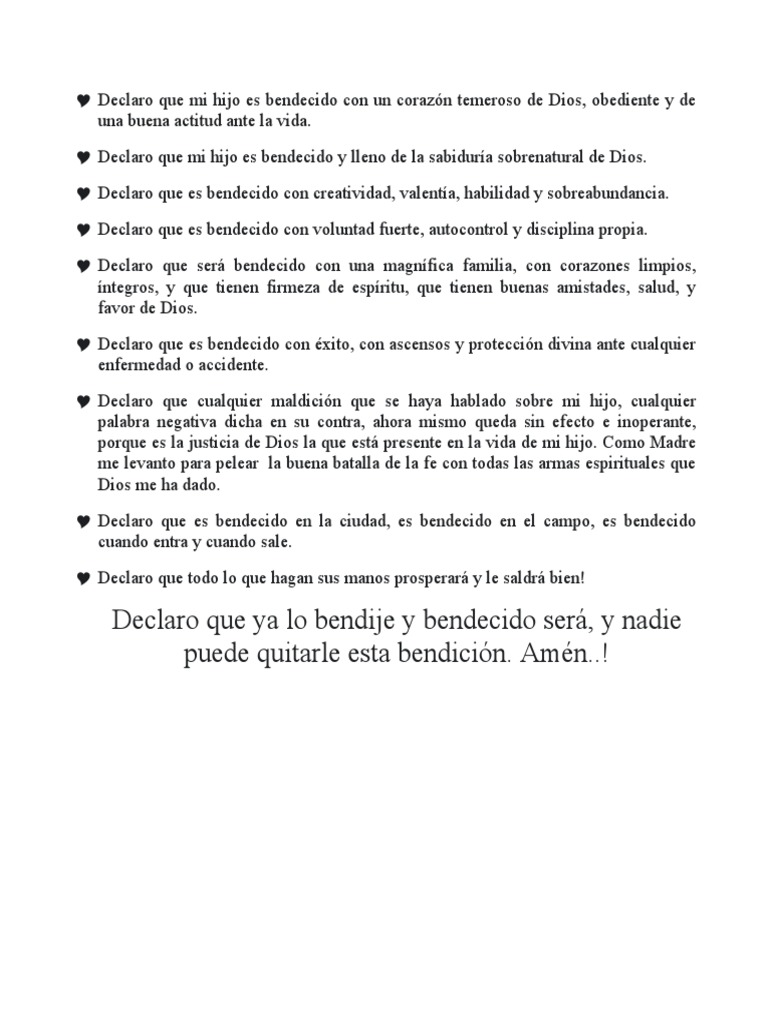 ♥ Declaro que mi hijo es bendecido con un corazón temeroso de Dios, obediente y de una buena actitud ante la vida.

♥ Declaro que mi hijo es bendecido y lleno de la sabiduría sobrenatural de Dios.

♥ Declaro que es bendecido con creatividad, valentía, habilidad y sobreabundancia.

♥ Declaro que es bendecido con voluntad fuerte, autocontrol y disciplina propia.

♥ Declaro que será bendecido con una magnífica familia, con corazones limpios, íntegros, y que tienen firmeza de espíritu, que tienen buenas amistades, salud, y favor de Dios.

♥ Declaro que es bendecido con éxito, con ascensos y protección divina ante cualquier enfermedad o accidente.

♥ Declaro que cualquier maldición que se haya hablado sobre mi hijo, cualquier palabra negativa dicha en su contra, ahora mismo queda sin efecto e inoperante, porque es la justicia de Dios la que está presente en la vida de mi hijo. Como Madre me levanto para pelear la buena batalla de la fe con todas las armas espirituales que Dios me ha dado.

♥ Declaro que es bendecido en la ciudad, es bendecido en el campo, es bendecido cuando entra y cuando sale.

♥ Declaro que todo lo que hagan sus manos prosperará y le saldrá bien!

Declaro que ya lo bendije y bendecido será, y nadie puede quitarle esta bendición. Amén..!